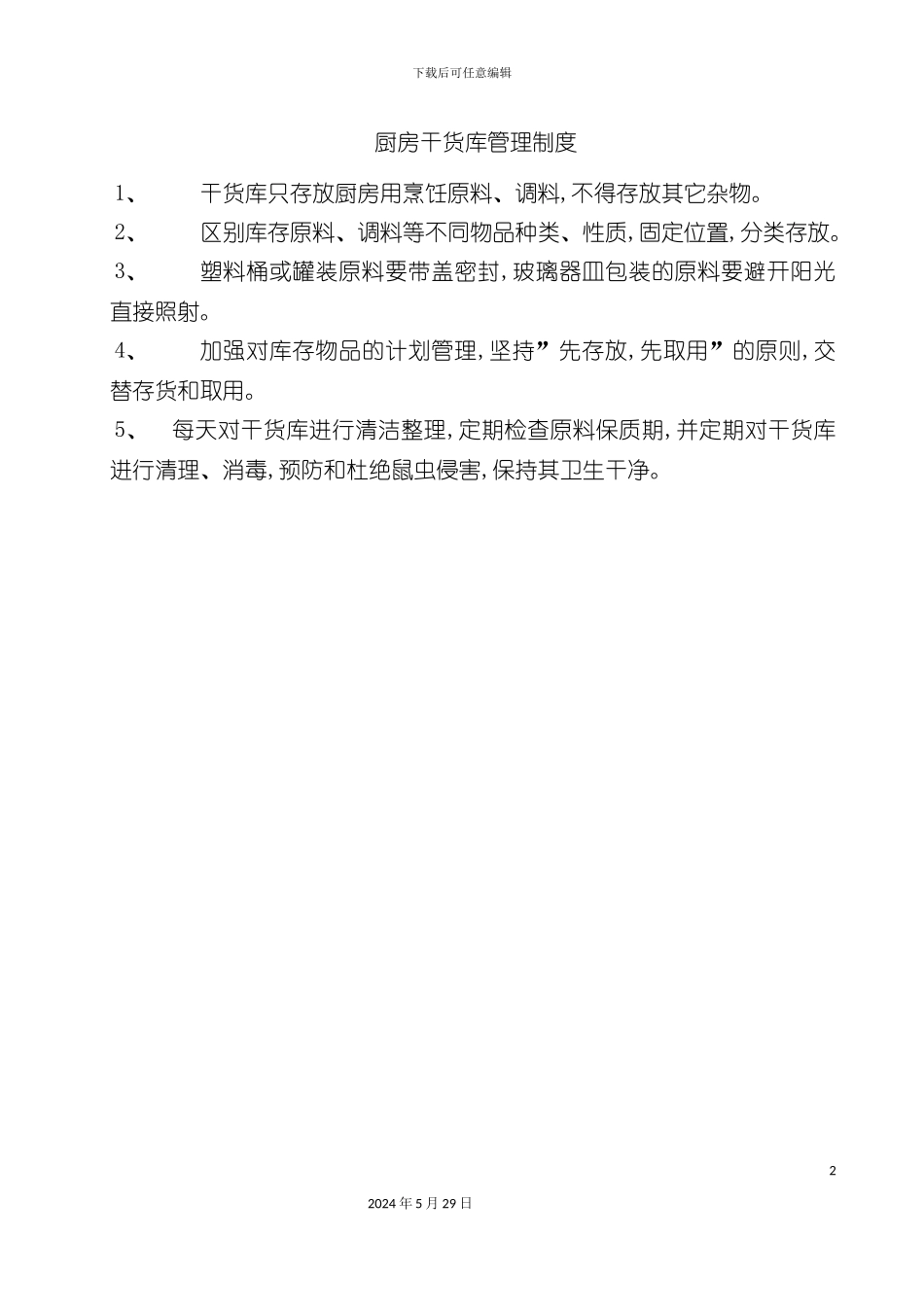 下载后可任意编辑

厨房干货库管理制度

1、 干货库只存放厨房用烹饪原料、调料，不得存放其它杂物。

2、 区别库存原料、调料等不同物品种类、性质，固定位置，分类存放。

3、 塑料桶或罐装原料要带盖密封，玻璃器皿包装的原料要避开阳光直接照射。

4、 加强对库存物品的计划管理，坚持”先存放，先取用”的原则，交替存货和取用。

5、 每天对干货库进行清洁整理，定期检查原料保质期，并定期对干货库进行清理、消毒，预防和杜绝鼠虫侵害，保持其卫生干净。

2

2024年5月29日